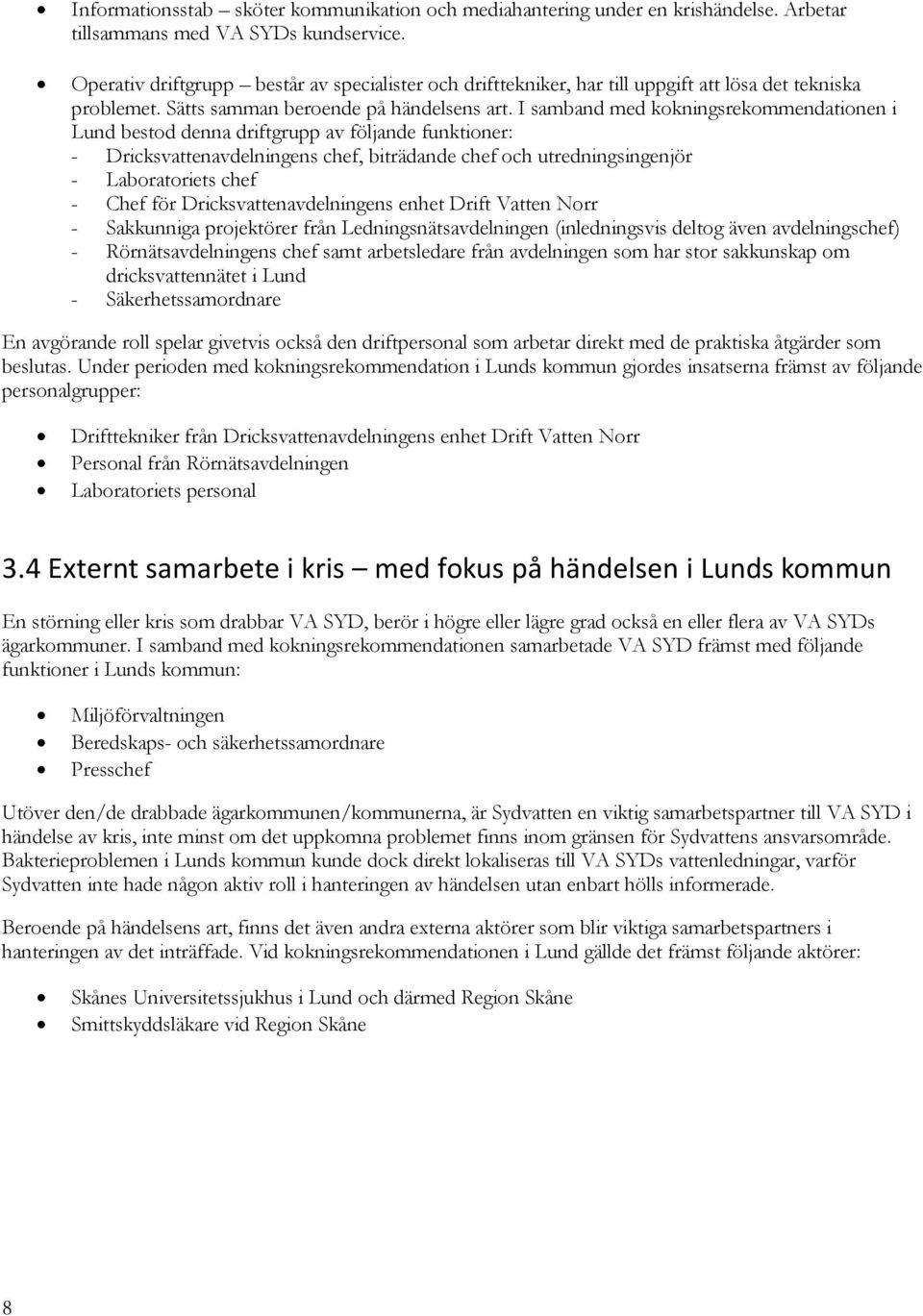 • Informationsstab – sköter kommunikation och mediahantering under en krishändelse. Arbetar tillsammans med VA SYDs kundservice.

• Operativ driftgrupp – består av specialister och drifttekniker, har till uppgift att lösa det tekniska problemet. Sätts samman beroende på händelsens art. I samband med kokningsrekommendationen i Lund bestod denna driftgrupp av följande funktioner:
- Dricksvattenavdelningens chef, biträdande chef och utredningsingenjör
- Laboratoriets chef
- Chef för Dricksvattenavdelningens enhet Drift Vatten Norr
- Sakkunniga projektörer från Ledningsnätsavdelningen (inledningsvis deltog även avdelningschef)
- Rörnätsavdelningens chef samt arbetsledare från avdelningen som har stor sakkunskap om dricksvattennätet i Lund
- Säkerhetssamordnare

En avgörande roll spelar givetvis också den driftpersonal som arbetar direkt med de praktiska åtgärder som beslutas. Under perioden med kokningsrekommendation i Lunds kommun gjordes insatserna främst av följande personalgrupper:

• Drifttekniker från Dricksvattenavdelningens enhet Drift Vatten Norr
• Personal från Rörnätsavdelningen
• Laboratoriets personal

3.4 Externt samarbete i kris – med fokus på händelsen i Lunds kommun

En störning eller kris som drabbar VA SYD, berör i högre eller lägre grad också en eller flera av VA SYDs ägarkommuner. I samband med kokningsrekommendationen samarbetade VA SYD främst med följande funktioner i Lunds kommun:

• Miljöförvaltningen
• Beredskaps- och säkerhetssamordnare
• Presschef

Utöver den/de drabbade ägarkommunen/kommunerna, är Sydvatten en viktig samarbetspartner till VA SYD i händelse av kris, inte minst om det uppkomna problemet finns inom gränsen för Sydvattens ansvarsområde. Bakterieproblemen i Lunds kommun kunde dock direkt lokaliseras till VA SYDs vattenledningar, varför Sydvatten inte hade någon aktiv roll i hanteringen av händelsen utan enbart hölls informerade.

Beroende på händelsens art, finns det även andra externa aktörer som blir viktiga samarbetspartners i hanteringen av det inträffade. Vid kokningsrekommendationen i Lund gällde det främst följande aktörer:

• Skånes Universitetssjukhus i Lund och därmed Region Skåne
• Smittskyddsläkare vid Region Skåne

8